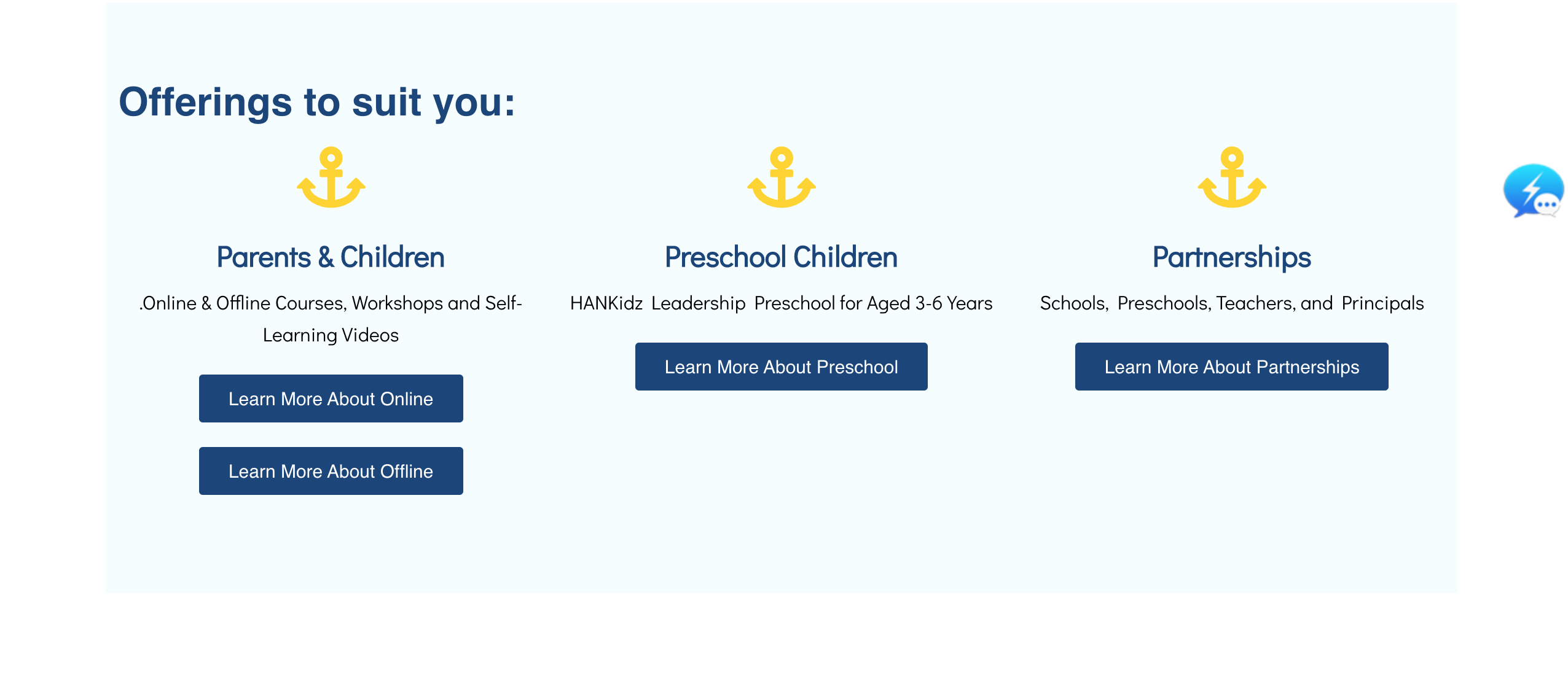 Offerings to suit you:

Parents & Children

.Online & Offline Courses, Workshops and Self-Learning Videos

Learn More About Online

Learn More About Offline

Preschool Children

HANKidz Leadership Preschool for Aged 3-6 Years

Learn More About Preschool

Partnerships

Schools, Preschools, Teachers, and Principals

Learn More About Partnerships